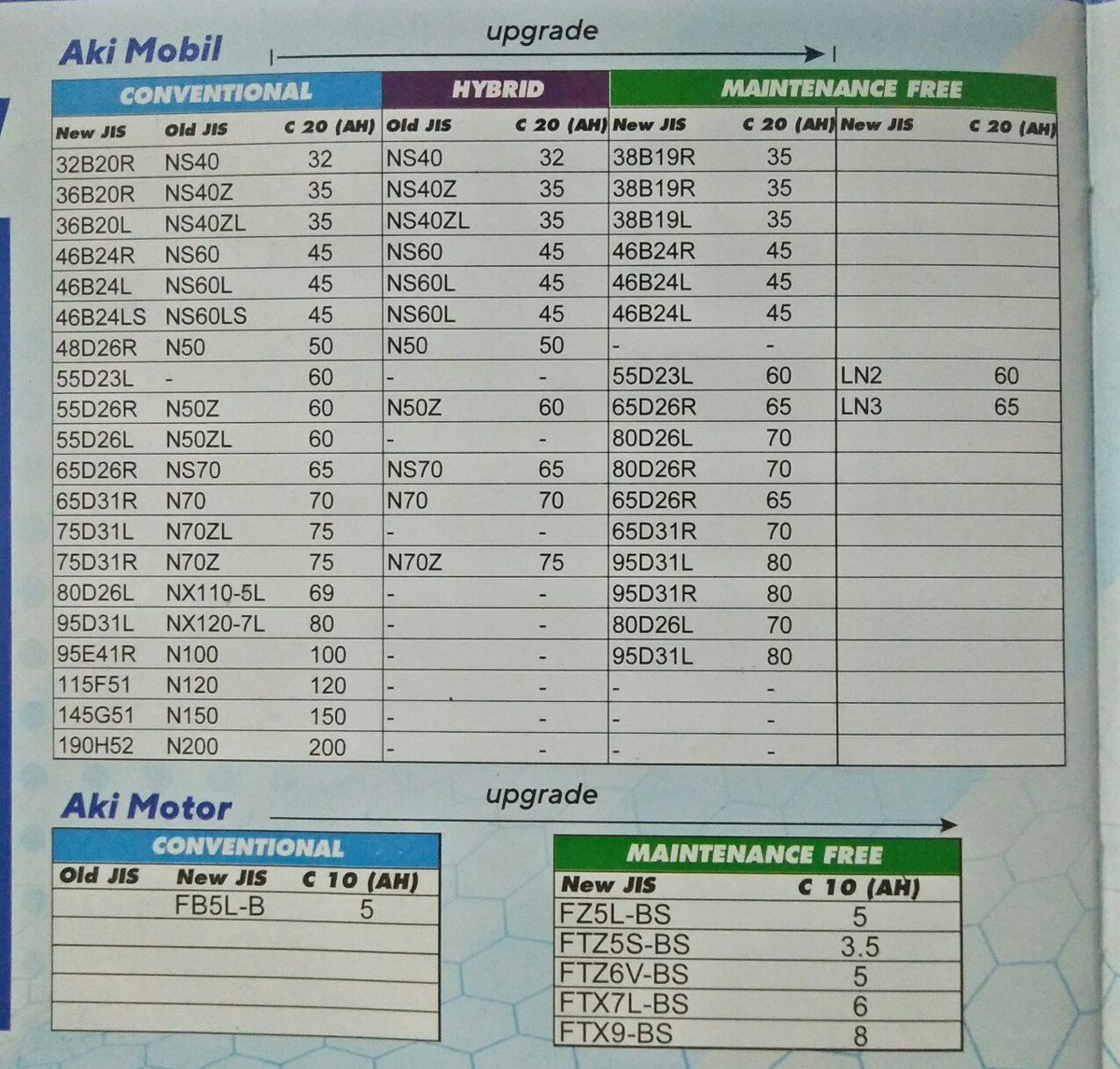 Aki Mobil

upgrade

| CONVENTIONAL | | | HYBRID | | MAINTENANCE FREE | | | |
|---|---|---|---|---|---|---|---|---|
| New JIS | Old JIS | C 20 (AH) | Old JIS | C 20 (AH) | New JIS | C 20 (AH) | New JIS | C 20 (AH) |
| 32B20R | NS40 | 32 | NS40 | 32 | 38B19R | 35 | | |
| 36B20R | NS40Z | 35 | NS40Z | 35 | 38B19R | 35 | | |
| 36B20L | NS40ZL | 35 | NS40ZL | 35 | 38B19L | 35 | | |
| 46B24R | NS60 | 45 | NS60 | 45 | 46B24R | 45 | | |
| 46B24L | NS60L | 45 | NS60L | 45 | 46B24L | 45 | | |
| 46B24LS | NS60LS | 45 | NS60L | 45 | 46B24L | 45 | | |
| 48D26R | N50 | 50 | N50 | 50 | - | - | | |
| 55D23L | - | 60 | - | - | 55D23L | 60 | LN2 | 60 |
| 55D26R | N50Z | 60 | N50Z | 60 | 65D26R | 65 | LN3 | 65 |
| 55D26L | N50ZL | 60 | - | - | 80D26L | 70 | | |
| 65D26R | NS70 | 65 | NS70 | 65 | 80D26R | 70 | | |
| 65D31R | N70 | 70 | N70 | 70 | 65D26R | 65 | | |
| 75D31L | N70ZL | 75 | - | - | 65D31R | 70 | | |
| 75D31R | N70Z | 75 | N70Z | 75 | 95D31L | 80 | | |
| 80D26L | NX110-5L | 69 | - | - | 95D31R | 80 | | |
| 95D31L | NX120-7L | 80 | - | - | 80D26L | 70 | | |
| 95E41R | N100 | 100 | - | - | 95D31L | 80 | | |
| 115F51 | N120 | 120 | - | - | - | - | | |
| 145G51 | N150 | 150 | - | - | - | - | | |
| 190H52 | N200 | 200 | - | - | - | - | | |

Aki Motor

upgrade

| CONVENTIONAL | | |
|---|---|---|
| Old JIS | New JIS | C 10 (AH) |
| | FB5L-B | 5 |
| | | |
| | | |
| | | |
| | | |

| MAINTENANCE FREE | |
|---|---|
| New JIS | C 10 (AH) |
| FZ5L-BS | 5 |
| FTZ5S-BS | 3.5 |
| FTZ6V-BS | 5 |
| FTX7L-BS | 6 |
| FTX9-BS | 8 |